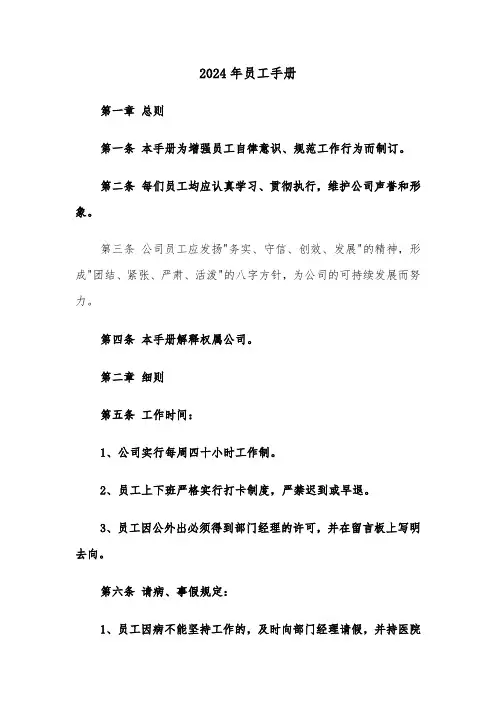 2024年员工手册

第一章 总则

第一条 本手册为增强员工自律意识、规范工作行为而制订。

第二条 每们员工均应认真学习、贯彻执行，维护公司声誉和形象。

第三条 公司员工应发扬"务实、守信、创效、发展"的精神，形成"团结、紧张、严肃、活泼"的八字方针，为公司的可持续发展而努力。

第四条 本手册解释权属公司。

第二章 细则

第五条 工作时间：

1、公司实行每周四十小时工作制。

2、员工上下班严格实行打卡制度，严禁迟到或早退。

3、员工因公外出必须得到部门经理的许可，并在留言板上写明去向。

第六条 请病、事假规定：

1、员工因病不能坚持工作的，及时向部门经理请假，并持医院